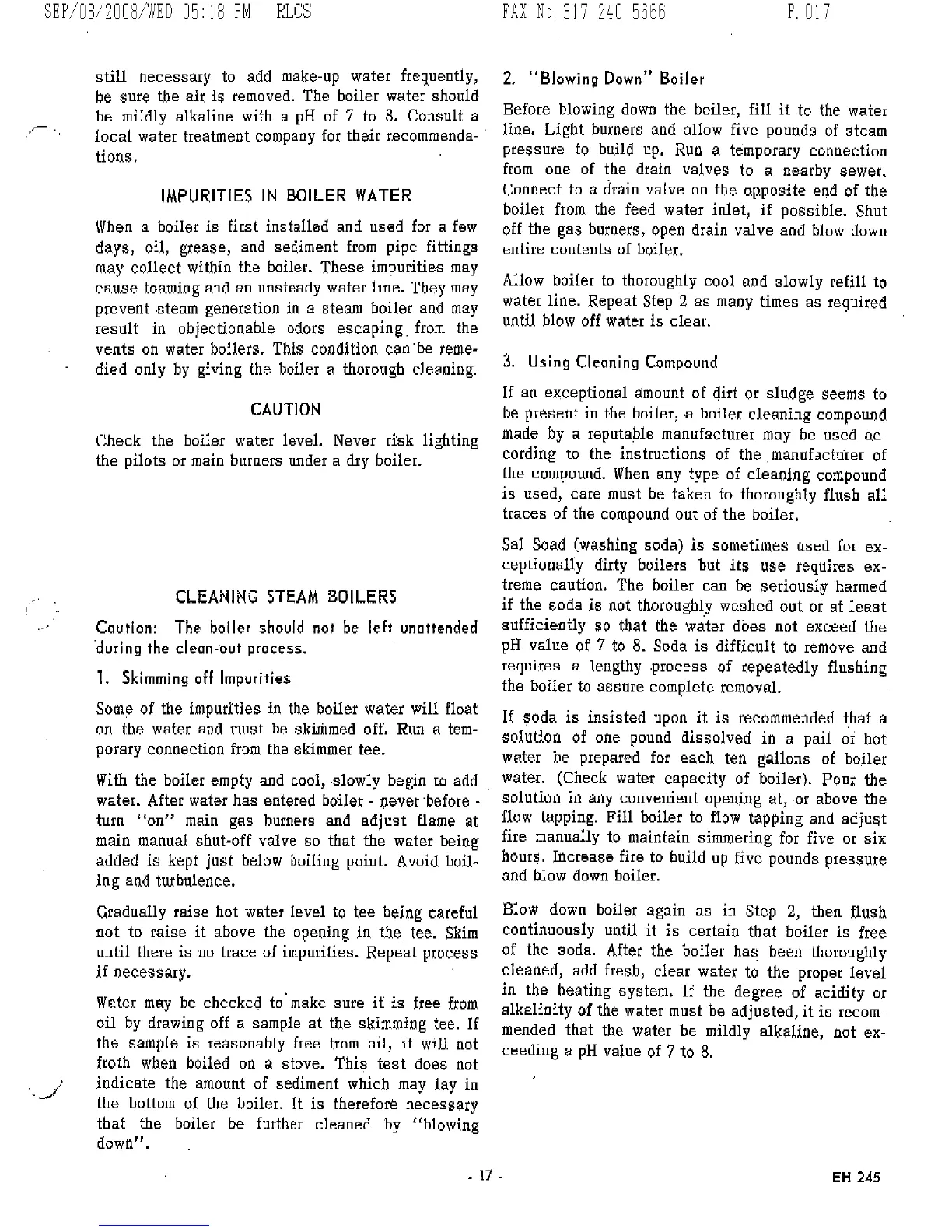 SEP/03/2008/WED 05:18 PM RLCS FAX No. 317 240 5666 P. 017

still necessary to add make-up water frequently, be sure the air is removed. The boiler water should be mildly alkaline with a pH of 7 to 8. Consult a local water treatment company for their recommendations.

IMPURITIES IN BOILER WATER

When a boiler is first installed and used for a few days, oil, grease, and sediment from pipe fittings may collect within the boiler. These impurities may cause foaming and an unsteady water line. They may prevent steam generation in a steam boiler and may result in objectionable odors escaping from the vents on water boilers. This condition can be remedied only by giving the boiler a thorough cleaning.

CAUTION

Check the boiler water level. Never risk lighting the pilots or main burners under a dry boiler.

CLEANING STEAM BOILERS

Caution: The boiler should not be left unattended during the clean-out process.

1. Skimming off Impurities

Some of the impurities in the boiler water will float on the water and must be skimmed off. Run a temporary connection from the skimmer tee.

With the boiler empty and cool, slowly begin to add water. After water has entered boiler - never before - turn "on" main gas burners and adjust flame at main manual shut-off valve so that the water being added is kept just below boiling point. Avoid boiling and turbulence.

Gradually raise hot water level to tee being careful not to raise it above the opening in the tee. Skim until there is no trace of impurities. Repeat process if necessary.

Water may be checked to make sure it is free from oil by drawing off a sample at the skimming tee. If the sample is reasonably free from oil, it will not froth when boiled on a stove. This test does not indicate the amount of sediment which may lay in the bottom of the boiler. It is therefore necessary that the boiler be further cleaned by "blowing down".

2. "Blowing Down" Boiler

Before blowing down the boiler, fill it to the water line. Light burners and allow five pounds of steam pressure to build up. Run a temporary connection from one of the drain valves to a nearby sewer. Connect to a drain valve on the opposite end of the boiler from the feed water inlet, if possible. Shut off the gas burners, open drain valve and blow down entire contents of boiler.

Allow boiler to thoroughly cool and slowly refill to water line. Repeat Step 2 as many times as required until blow off water is clear.

3. Using Cleaning Compound

If an exceptional amount of dirt or sludge seems to be present in the boiler, a boiler cleaning compound made by a reputable manufacturer may be used according to the instructions of the manufacturer of the compound. When any type of cleaning compound is used, care must be taken to thoroughly flush all traces of the compound out of the boiler.

Sal Soad (washing soda) is sometimes used for exceptionally dirty boilers but its use requires extreme caution. The boiler can be seriously harmed if the soda is not thoroughly washed out or at least sufficiently so that the water does not exceed the pH value of 7 to 8. Soda is difficult to remove and requires a lengthy process of repeatedly flushing the boiler to assure complete removal.

If soda is insisted upon it is recommended that a solution of one pound dissolved in a pail of hot water be prepared for each ten gallons of boiler water. (Check water capacity of boiler). Pour the solution in any convenient opening at, or above the flow tapping. Fill boiler to flow tapping and adjust fire manually to maintain simmering for five or six hours. Increase fire to build up five pounds pressure and blow down boiler.

Blow down boiler again as in Step 2, then flush continuously until it is certain that boiler is free of the soda. After the boiler has been thoroughly cleaned, add fresh, clear water to the proper level in the heating system. If the degree of acidity or alkalinity of the water must be adjusted, it is recommended that the water be mildly alkaline, not exceeding a pH value of 7 to 8.

- 17 -

EH 245